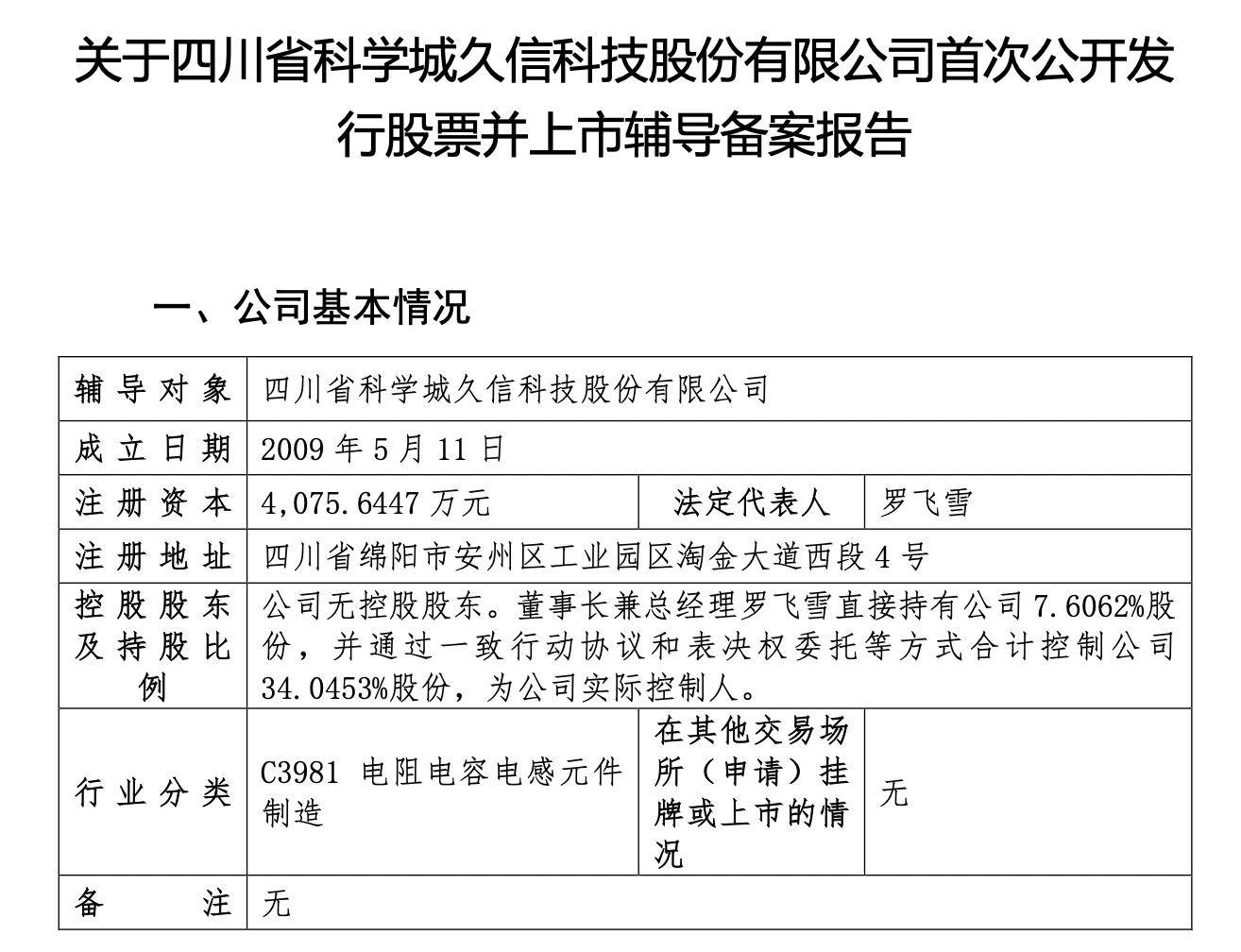 关于四川省科学城久信科技股份有限公司首次公开发行股票并上市辅导备案报告

一、公司基本情况

| 辅导对象 | 四川省科学城久信科技股份有限公司 | | |
|---|---|---|---|
| 成立日期 | 2009 年 5 月 11 日 | | |
| 注册资本 | 4,075.6447 万元 | 法定代表人 | 罗飞雪 |
| 注册地址 | 四川省绵阳市安州区工业园区淘金大道西段 4 号 | | |
| 控股股东及持股比例 | 公司无控股股东。董事长兼总经理罗飞雪直接持有公司 7.6062%股份，并通过一致行动协议和表决权委托等方式合计控制公司 34.0453%股份，为公司实际控制人。 | | |
| 行业分类 | C3981 电阻电容电感元件制造 | 在其他交易场所（申请）挂牌或上市的情况 | 无 |
| 备注 | 无 | | |